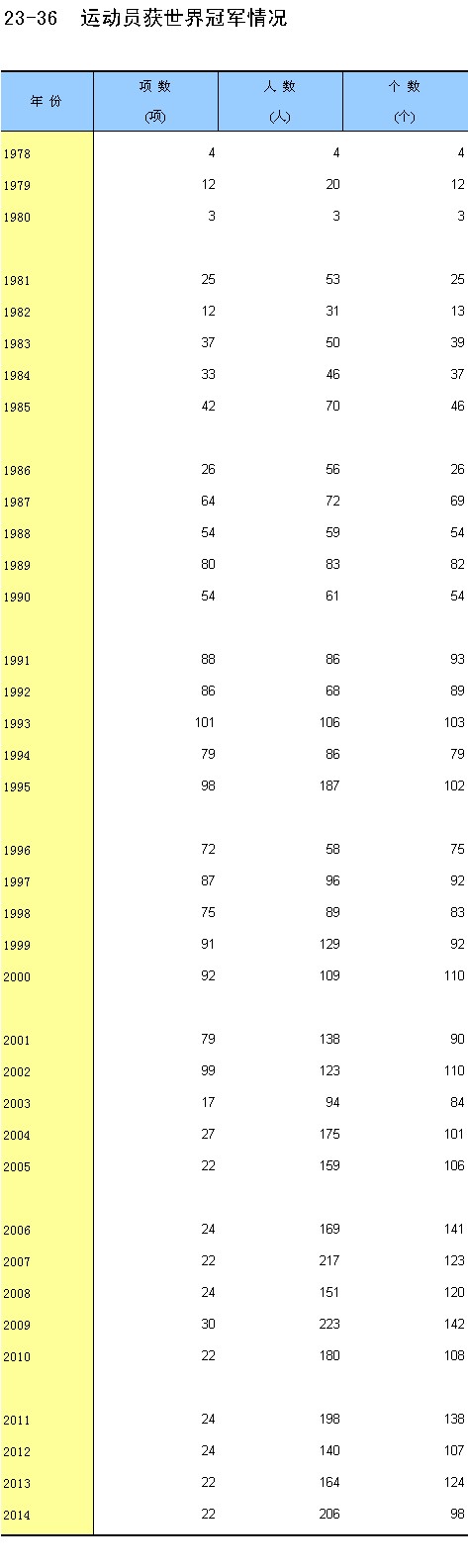 23-36 运动员获世界冠军情况

| 年 份 | 项 数 (项) | 人 数 (人) | 个 数 (个) |
|---|---|---|---|
| 1978 | 4 | 4 | 4 |
| 1979 | 12 | 20 | 12 |
| 1980 | 3 | 3 | 3 |
| 1981 | 25 | 53 | 25 |
| 1982 | 12 | 31 | 13 |
| 1983 | 37 | 50 | 39 |
| 1984 | 33 | 46 | 37 |
| 1985 | 42 | 70 | 46 |
| 1986 | 26 | 56 | 26 |
| 1987 | 64 | 72 | 69 |
| 1988 | 54 | 59 | 54 |
| 1989 | 80 | 83 | 82 |
| 1990 | 54 | 61 | 54 |
| 1991 | 88 | 86 | 93 |
| 1992 | 86 | 68 | 89 |
| 1993 | 101 | 106 | 103 |
| 1994 | 79 | 86 | 79 |
| 1995 | 98 | 187 | 102 |
| 1996 | 72 | 58 | 75 |
| 1997 | 87 | 96 | 92 |
| 1998 | 75 | 89 | 83 |
| 1999 | 91 | 129 | 92 |
| 2000 | 92 | 109 | 110 |
| 2001 | 79 | 138 | 90 |
| 2002 | 99 | 123 | 110 |
| 2003 | 17 | 94 | 84 |
| 2004 | 27 | 175 | 101 |
| 2005 | 22 | 159 | 106 |
| 2006 | 24 | 169 | 141 |
| 2007 | 22 | 217 | 123 |
| 2008 | 24 | 151 | 120 |
| 2009 | 30 | 223 | 142 |
| 2010 | 22 | 180 | 108 |
| 2011 | 24 | 198 | 138 |
| 2012 | 24 | 140 | 107 |
| 2013 | 22 | 164 | 124 |
| 2014 | 22 | 206 | 98 |